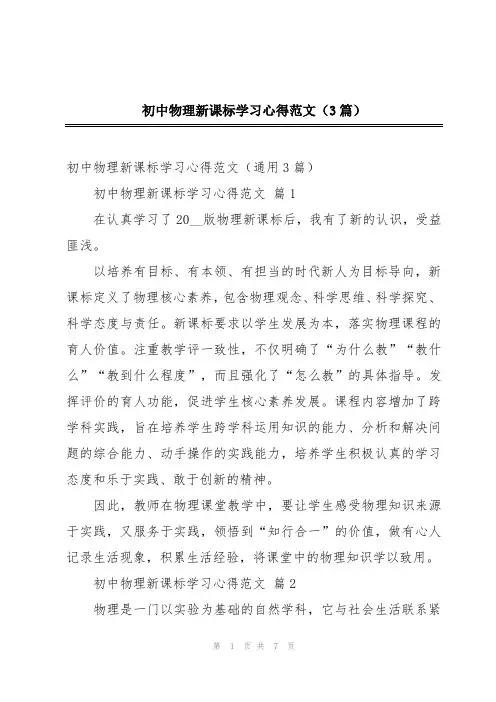 初中物理新课标学习心得范文（3篇）

初中物理新课标学习心得范文（通用3篇）

初中物理新课标学习心得范文 篇1

在认真学习了20__版物理新课标后，我有了新的认识，受益匪浅。

以培养有目标、有本领、有担当的时代新人为目标导向，新课标定义了物理核心素养，包含物理观念、科学思维、科学探究、科学态度与责任。新课标要求以学生发展为本，落实物理课程的育人价值。注重教学评一致性，不仅明确了“为什么教”“教什么”“教到什么程度”，而且强化了“怎么教”的具体指导。发挥评价的育人功能，促进学生核心素养发展。课程内容增加了跨学科实践，旨在培养学生跨学科运用知识的能力、分析和解决问题的综合能力、动手操作的实践能力，培养学生积极认真的学习态度和乐于实践、敢于创新的精神。

因此，教师在物理课堂教学中，要让学生感受物理知识来源于实践，又服务于实践，领悟到“知行合一”的价值，做有心人记录生活现象，积累生活经验，将课堂中的物理知识学以致用。

初中物理新课标学习心得范文 篇2

物理是一门以实验为基础的自然学科，它与社会生活联系紧

第 1 页 共 7 页